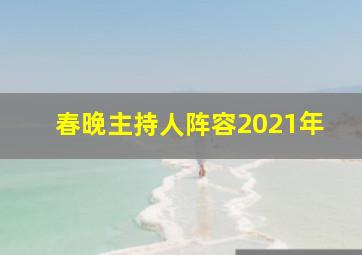 春晚主持人阵容2021年